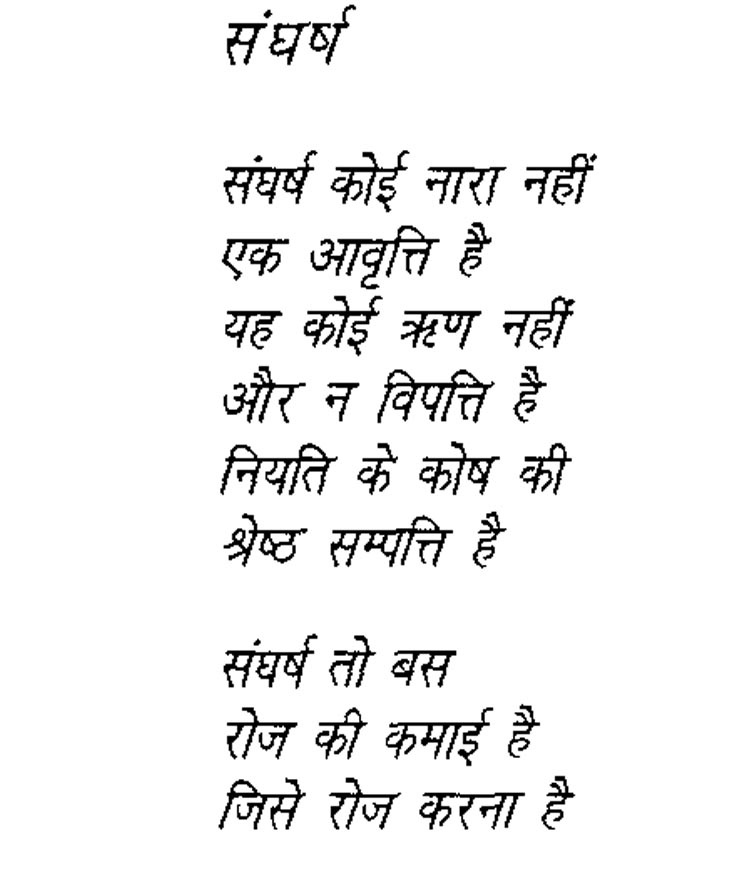 संघर्ष

संघर्ष कोई नारा नहीं
एक आवृत्ति है
यह कोई ऋण नहीं
और न विपत्ति है
नियति के कोष की
श्रेष्ठ सम्पत्ति है

संघर्ष तो बस
रोज की कमाई है
जिसे रोज करना है